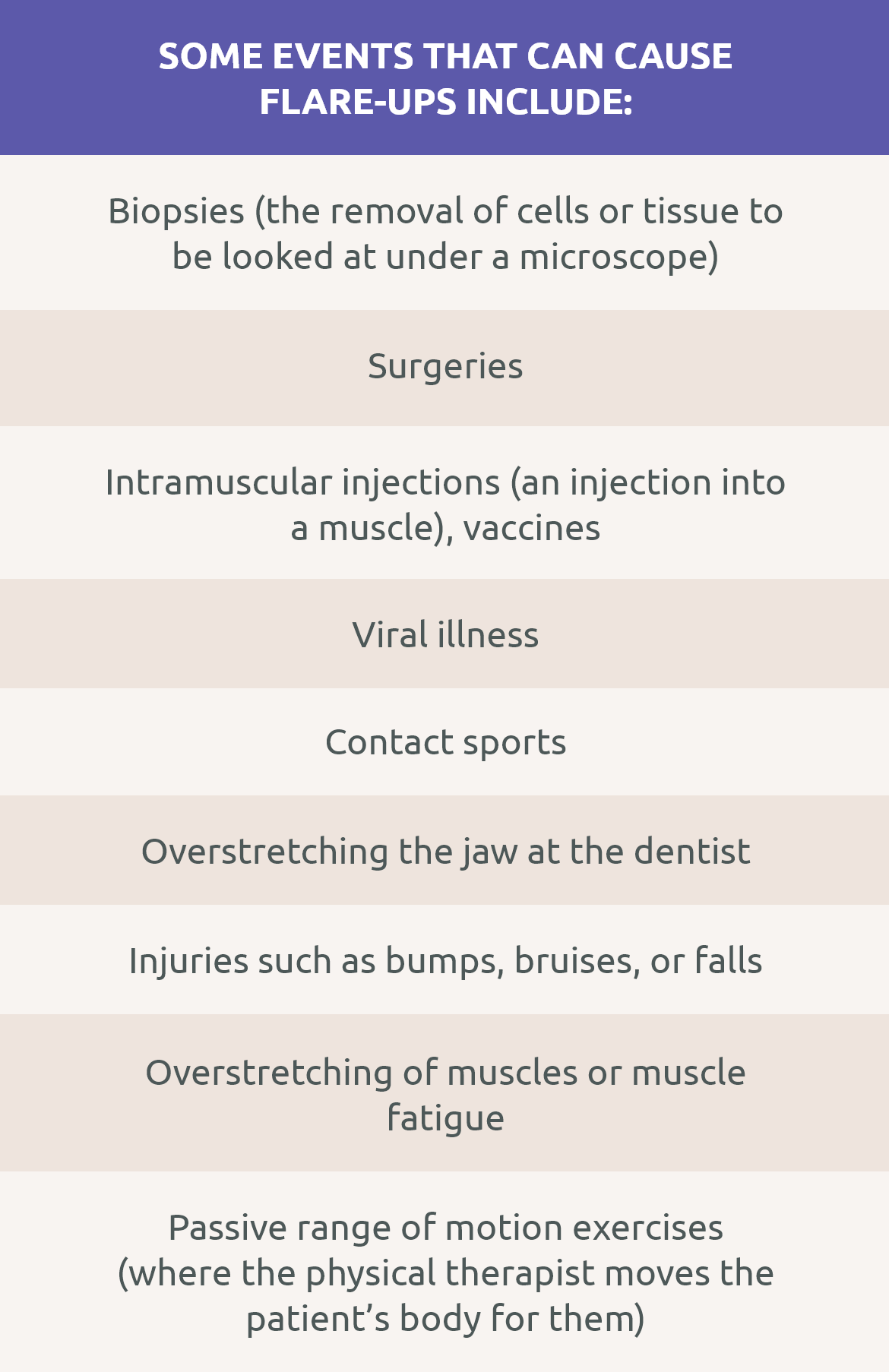 SOME EVENTS THAT CAN CAUSE FLARE-UPS INCLUDE:

Biopsies (the removal of cells or tissue to be looked at under a microscope)

Surgeries

Intramuscular injections (an injection into a muscle), vaccines

Viral illness

Contact sports

Overstretching the jaw at the dentist

Injuries such as bumps, bruises, or falls

Overstretching of muscles or muscle fatigue

Passive range of motion exercises (where the physical therapist moves the patient's body for them)